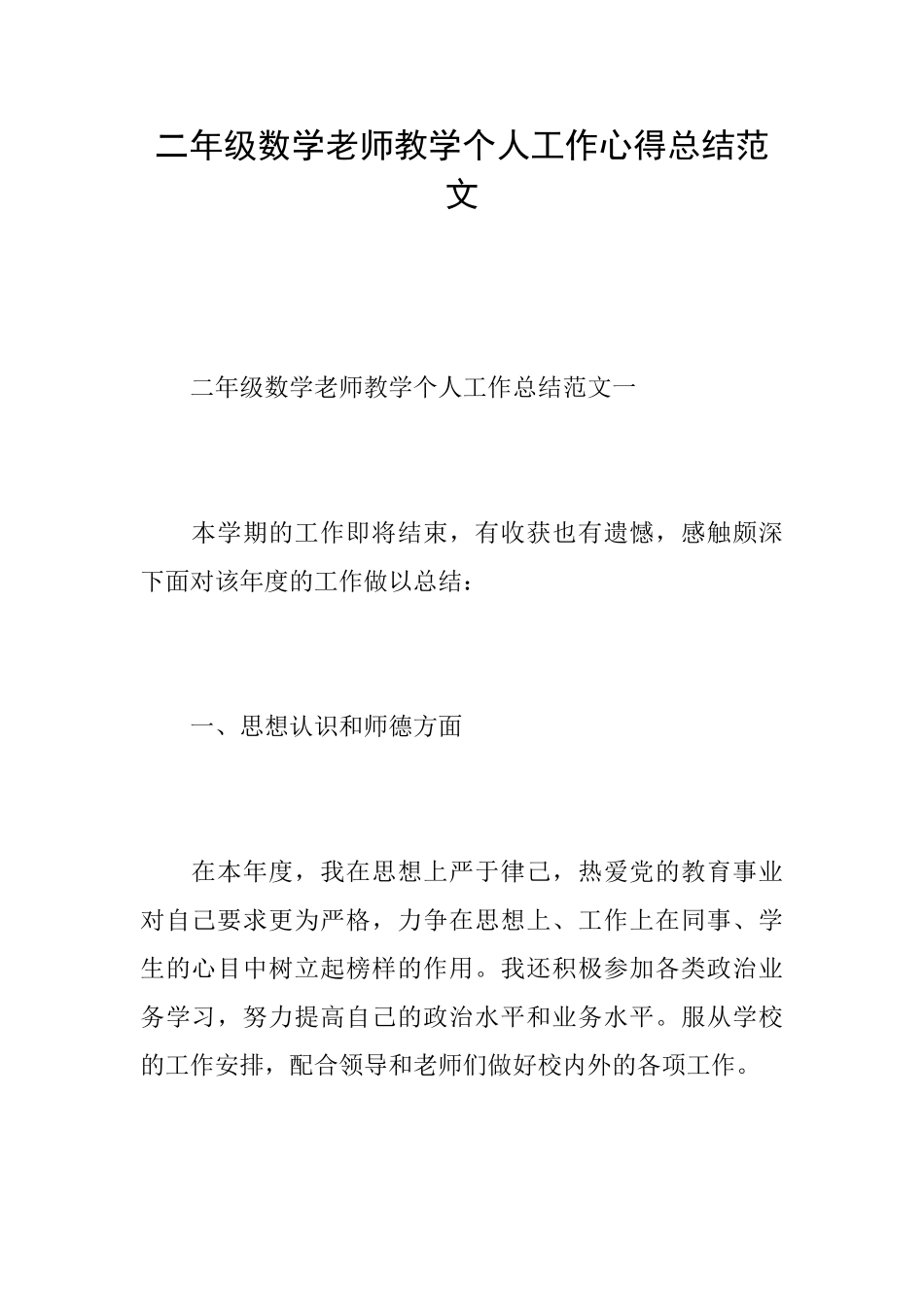 二年级数学老师教学个人工作心得总结范文

二年级数学老师教学个人工作总结范文一

本学期的工作即将结束，有收获也有遗憾，感触颇深下面对该年度的工作做以总结：

一、思想认识和师德方面

在本年度，我在思想上严于律己，热爱党的教育事业对自己要求更为严格，力争在思想上、工作上在同事、学生的心目中树立起榜样的作用。我还积极参加各类政治业务学习，努力提高自己的政治水平和业务水平。服从学校的工作安排，配合领导和老师们做好校内外的各项工作。